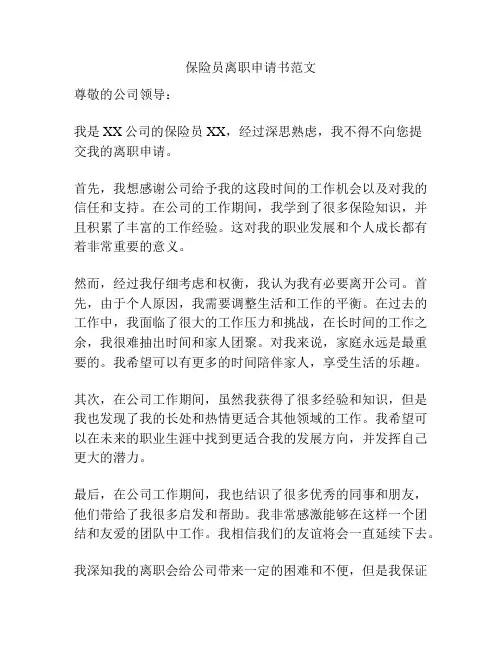 保险员离职申请书范文

尊敬的公司领导：

我是 XX 公司的保险员 XX，经过深思熟虑，我不得不向您提交我的离职申请。

首先，我想感谢公司给予我的这段时间的工作机会以及对我的信任和支持。在公司的工作期间，我学到了很多保险知识，并且积累了丰富的工作经验。这对我的职业发展和个人成长都有着非常重要的意义。

然而，经过我仔细考虑和权衡，我认为我有必要离开公司。首先，由于个人原因，我需要调整生活和工作的平衡。在过去的工作中，我面临了很大的工作压力和挑战，在长时间的工作之余，我很难抽出时间和家人团聚。对我来说，家庭永远是最重要的。我希望可以有更多的时间陪伴家人，享受生活的乐趣。

其次，在公司工作期间，虽然我获得了很多经验和知识，但是我也发现了我的长处和热情更适合其他领域的工作。我希望可以在未来的职业生涯中找到更适合我的发展方向，并发挥自己更大的潜力。

最后，在公司工作期间，我也结识了很多优秀的同事和朋友，他们带给了我很多启发和帮助。我非常感激能够在这样一个团结和友爱的团队中工作。我相信我们的友谊将会一直延续下去。

我深知我的离职会给公司带来一定的困难和不便，但是我保证